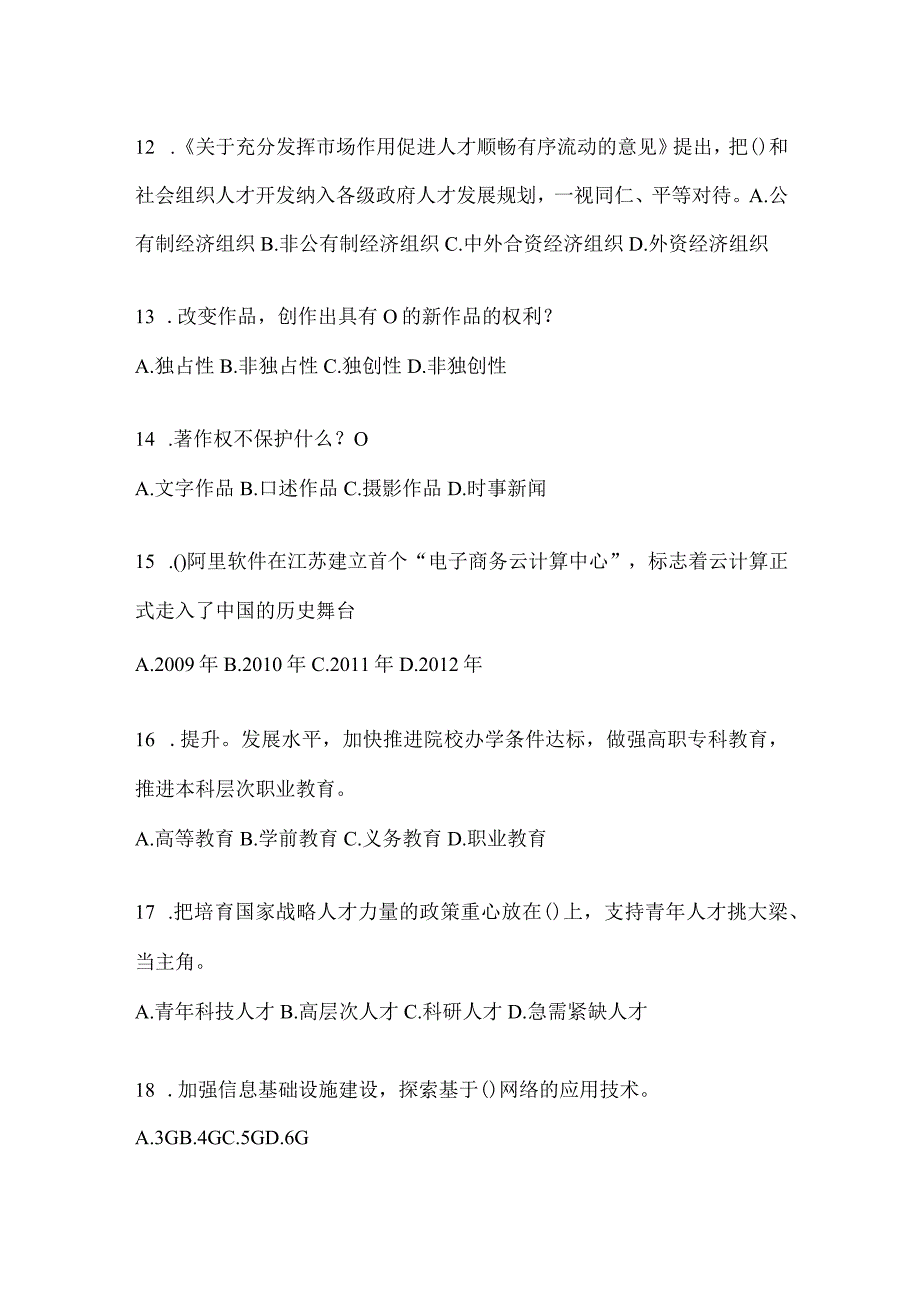 12 .《关于充分发挥市场作用促进人才顺畅有序流动的意见》提出，把()和社会组织人才开发纳入各级政府人才发展规划，一视同仁、平等对待。A.公有制经济组织 B.非公有制经济组织 C.中外合资经济组织 D.外资经济组织

13 .改变作品，创作出具有 O 的新作品的权利？

A.独占性 B.非独占性 C.独创性 D.非独创性

14 .著作权不保护什么？O

A.文字作品 B.口述作品 C.摄影作品 D.时事新闻

15 .()阿里软件在江苏建立首个“电子商务云计算中心”，标志着云计算正式走入了中国的历史舞台

A.2009 年 B.2010 年 C.2011 年 D.2012 年

16 .提升。发展水平，加快推进院校办学条件达标，做强高职专科教育，推进本科层次职业教育。

A.高等教育 B.学前教育 C.义务教育 D.职业教育

17 .把培育国家战略人才力量的政策重心放在()上，支持青年人才挑大梁、当主角。

A.青年科技人才 B.高层次人才 C.科研人才 D.急需紧缺人才

18 .加强信息基础设施建设，探索基于()网络的应用技术。

A.3GB.4GC.5GD.6G